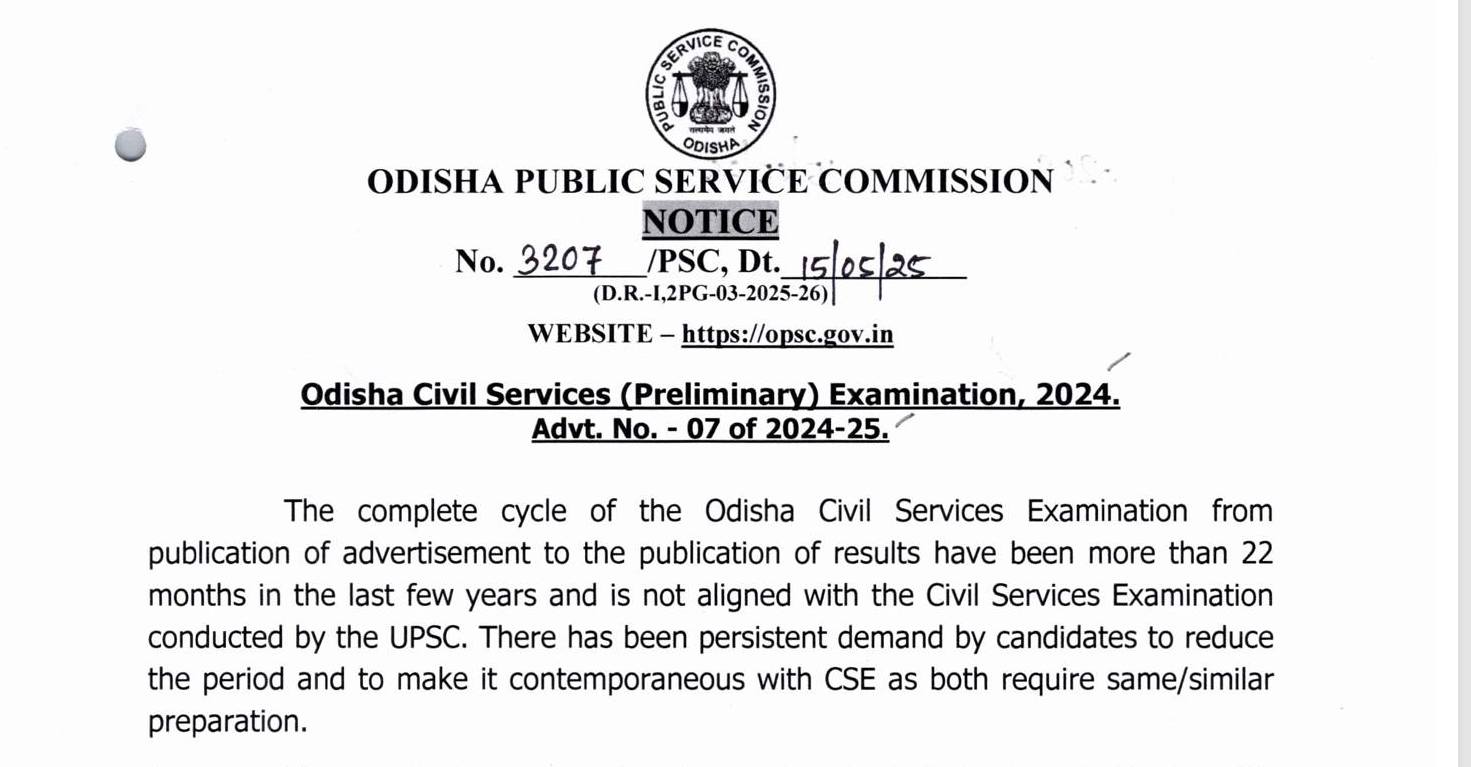 PUBLIC SERVICE COMMISSION
सत्यमेव जयते
ODISHA

ODISHA PUBLIC SERVICE COMMISSION
NOTICE
No. 3207 /PSC, Dt. 15/05/25
(D.R.-I,2PG-03-2025-26)

WEBSITE – https://opsc.gov.in

Odisha Civil Services (Preliminary) Examination, 2024.
Advt. No. - 07 of 2024-25.

The complete cycle of the Odisha Civil Services Examination from publication of advertisement to the publication of results have been more than 22 months in the last few years and is not aligned with the Civil Services Examination conducted by the UPSC. There has been persistent demand by candidates to reduce the period and to make it contemporaneous with CSE as both require same/similar preparation.